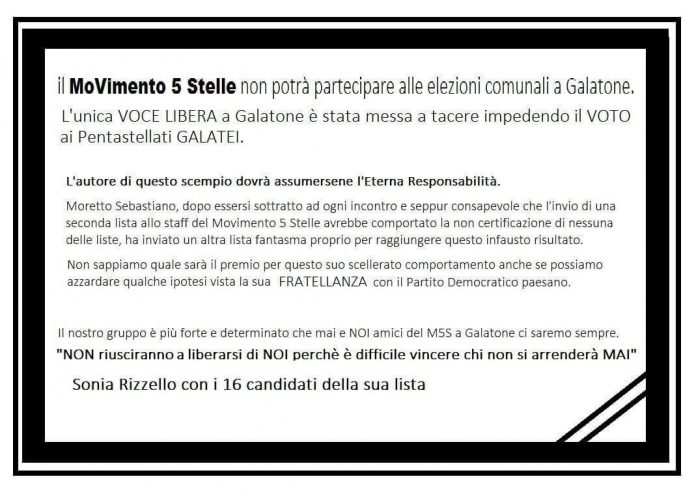 il MoVimento 5 Stelle non potrà partecipare alle elezioni comunali a Galatone.
L'unica VOCE LIBERA a Galatone è stata messa a tacere impedendo il VOTO ai Pentastellati GALATEI.

L'autore di questo scempio dovrà assumersene l'Eterna Responsabilità.

Moretto Sebastiano, dopo essersi sottratto ad ogni incontro e seppur consapevole che l'invio di una seconda lista allo staff del Movimento 5 Stelle avrebbe comportato la non certificazione di nessuna delle liste, ha inviato un altra lista fantasma proprio per raggiungere questo infausto risultato.

Non sappiamo quale sarà il premio per questo suo scellerato comportamento anche se possiamo azzardare qualche ipotesi vista la sua FRATELLANZA con il Partito Democratico paesano.

Il nostro gruppo è più forte e determinato che mai e NOI amici del M5S a Galatone ci saremo sempre.
"NON riusciranno a liberarsi di NOI perchè è difficile vincere chi non si arrenderà MAI"

Sonia Rizzello con i 16 candidati della sua lista